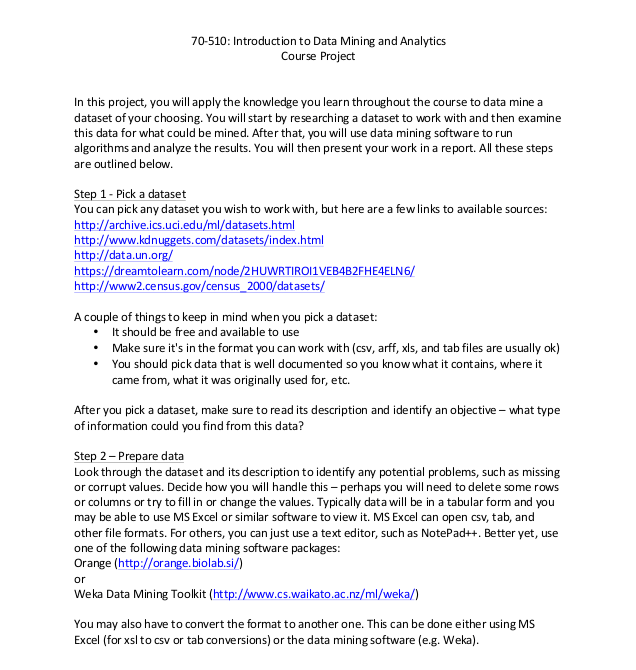 70-510: Introduction to Data Mining and Analytics
Course Project

In this project, you will apply the knowledge you learn throughout the course to data mine a dataset of your choosing. You will start by researching a dataset to work with and then examine this data for what could be mined. After that, you will use data mining software to run algorithms and analyze the results. You will then present your work in a report. All these steps are outlined below.

Step 1 - Pick a dataset
You can pick any dataset you wish to work with, but here are a few links to available sources:
http://archive.ics.uci.edu/ml/datasets.html
http://www.kdnuggets.com/datasets/index.html
http://data.un.org/
https://dreamtolearn.com/node/2HUWRTIROI1VEB4B2FHE4ELN6/
http://www2.census.gov/census_2000/datasets/

A couple of things to keep in mind when you pick a dataset:
• It should be free and available to use
• Make sure it's in the format you can work with (csv, arff, xls, and tab files are usually ok)
• You should pick data that is well documented so you know what it contains, where it came from, what it was originally used for, etc.

After you pick a dataset, make sure to read its description and identify an objective – what type of information could you find from this data?

Step 2 – Prepare data
Look through the dataset and its description to identify any potential problems, such as missing or corrupt values. Decide how you will handle this – perhaps you will need to delete some rows or columns or try to fill in or change the values. Typically data will be in a tabular form and you may be able to use MS Excel or similar software to view it. MS Excel can open csv, tab, and other file formats. For others, you can just use a text editor, such as NotePad++. Better yet, use one of the following data mining software packages:
Orange (http://orange.biolab.si/)
or
Weka Data Mining Toolkit (http://www.cs.waikato.ac.nz/ml/weka/)

You may also have to convert the format to another one. This can be done either using MS Excel (for xsl to csv or tab conversions) or the data mining software (e.g. Weka).